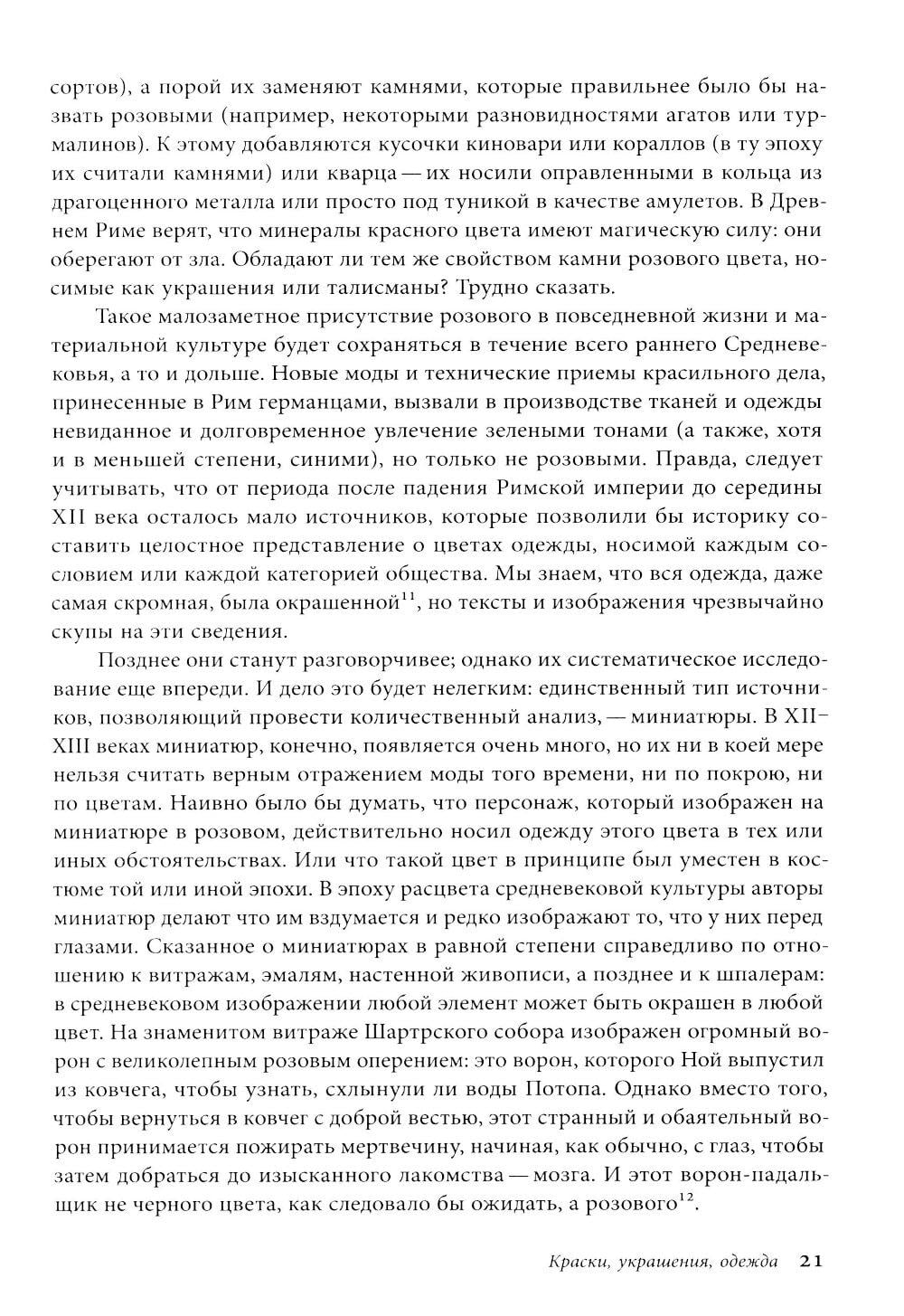 сортов), а порой их заменяют камнями, которые правильнее было бы назвать розовыми (например, некоторыми разновидностями агатов или турмалинов). К этому добавляются кусочки киновари или кораллов (в ту эпоху их считали камнями) или кварца — их носили оправленными в кольца из драгоценного металла или просто под туникой в качестве амулетов. В Древнем Риме верят, что минералы красного цвета имеют магическую силу: они оберегают от зла. Обладают ли тем же свойством камни розового цвета, носимые как украшения или талисманы? Трудно сказать.

Такое малозаметное присутствие розового в повседневной жизни и материальной культуре будет сохраняться в течение всего раннего Средневековья, а то и дольше. Новые моды и технические приемы красильного дела, принесенные в Рим германцами, вызвали в производстве тканей и одежды невиданное и долговременное увлечение зелеными тонами (а также, хотя и в меньшей степени, синими), но только не розовыми. Правда, следует учитывать, что от периода после падения Римской империи до середины XII века осталось мало источников, которые позволили бы историку составить целостное представление о цветах одежды, носимой каждым сословием или каждой категорией общества. Мы знаем, что вся одежда, даже самая скромная, была окрашенной$^{11}$, но тексты и изображения чрезвычайно скупы на эти сведения.

Позднее они станут разговорчивее; однако их систематическое исследование еще впереди. И дело это будет нелегким: единственный тип источников, позволяющий провести количественный анализ, — миниатюры. В XII–XIII веках миниатюр, конечно, появляется очень много, но их ни в коей мере нельзя считать верным отражением моды того времени, ни по покрою, ни по цветам. Наивно было бы думать, что персонаж, который изображен на миниатюре в розовом, действительно носил одежду этого цвета в тех или иных обстоятельствах. Или что такой цвет в принципе был уместен в костюме той или иной эпохи. В эпоху расцвета средневековой культуры авторы миниатюр делают что им вздумается и редко изображают то, что у них перед глазами. Сказанное о миниатюрах в равной степени справедливо по отношению к витражам, эмалям, настенной живописи, а позднее и к шпалерам: в средневековом изображении любой элемент может быть окрашен в любой цвет. На знаменитом витраже Шартрского собора изображен огромный ворон с великолепным розовым оперением: это ворон, которого Ной выпустил из ковчега, чтобы узнать, схлынули ли воды Потопа. Однако вместо того, чтобы вернуться в ковчег с доброй вестью, этот странный и обаятельный ворон принимается пожирать мертвечину, начиная, как обычно, с глаз, чтобы затем добраться до изысканного лакомства — мозга. И этот ворон-падальщик не черного цвета, как следовало бы ожидать, а розового$^{12}$.

Краски, украшения, одежда 21